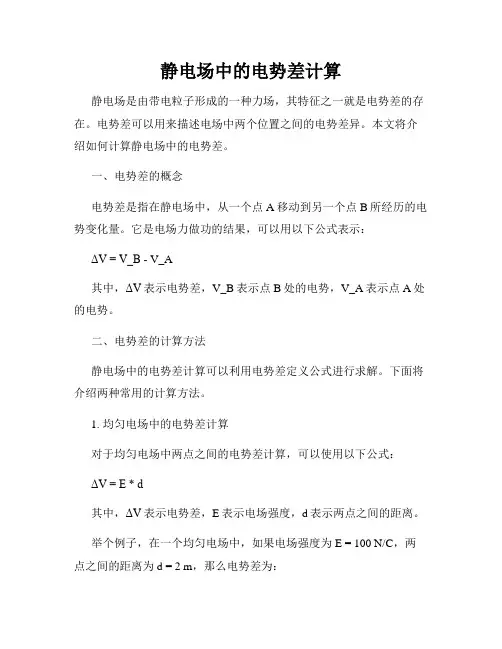 静电场中的电势差计算

静电场是由带电粒子形成的一种力场，其特征之一就是电势差的存在。电势差可以用来描述电场中两个位置之间的电势差异。本文将介绍如何计算静电场中的电势差。

一、电势差的概念

电势差是指在静电场中，从一个点 A 移动到另一个点 B 所经历的电势变化量。它是电场力做功的结果，可以用以下公式表示：

ΔV = V_B - V_A

其中，ΔV 表示电势差，V_B 表示点 B 处的电势，V_A 表示点 A 处的电势。

二、电势差的计算方法

静电场中的电势差计算可以利用电势差定义公式进行求解。下面将介绍两种常用的计算方法。

1. 均匀电场中的电势差计算

对于均匀电场中两点之间的电势差计算，可以使用以下公式：

ΔV = E * d

其中，ΔV 表示电势差，E 表示电场强度，d 表示两点之间的距离。

举个例子，在一个均匀电场中，如果电场强度为 E = 100 N/C，两点之间的距离为 d = 2 m，那么电势差为：